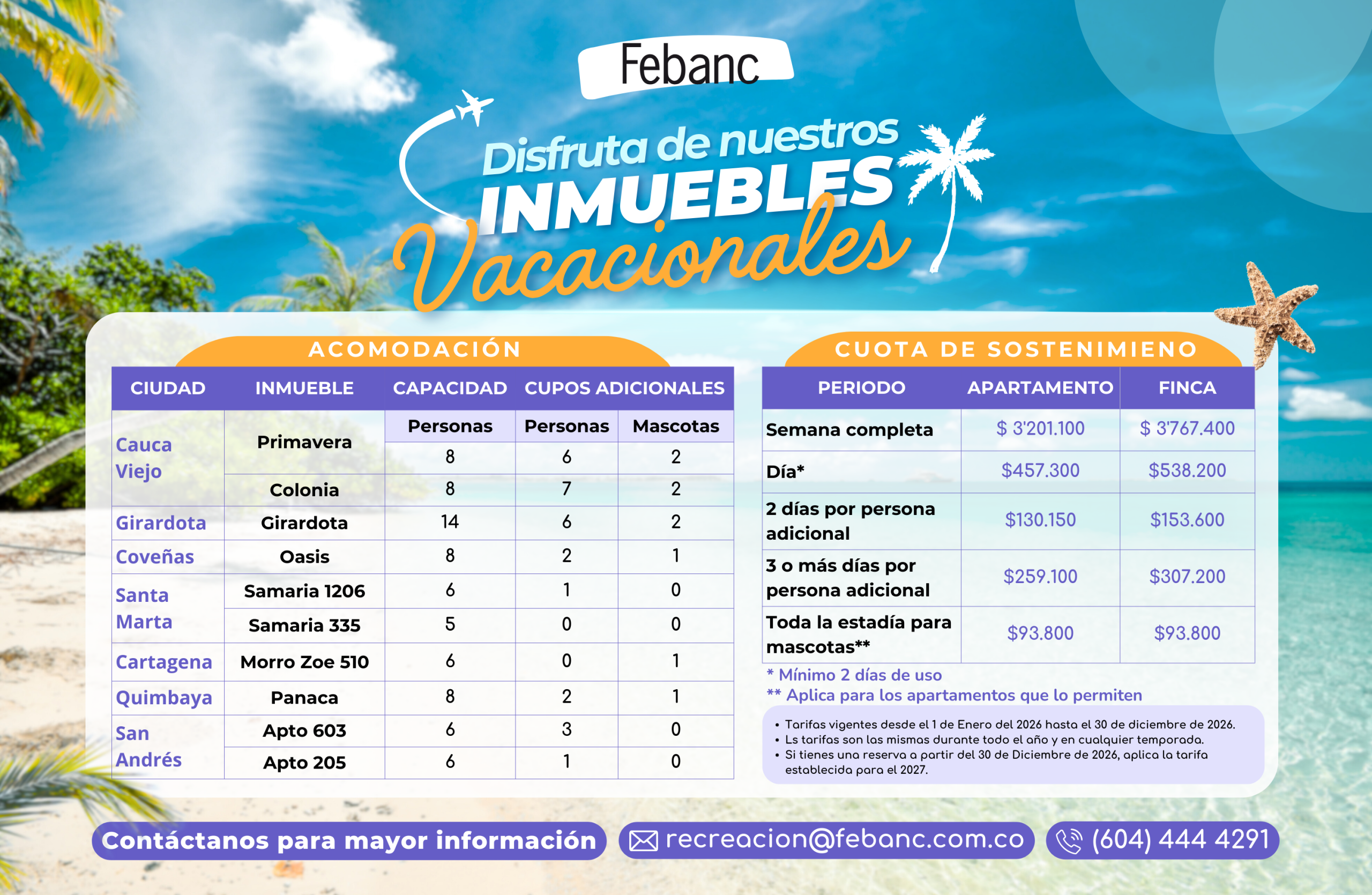 Febanc

Disfruta de nuestros INMUEBLES Vacacionales

ACOMODACIÓN

| CIUDAD | INMUEBLE | CAPACIDAD | CUPOS ADICIONALES | |
|---|---|---|---|---|
| | | Personas | Personas | Mascotas |
| Cauca Viejo | Primavera | 8 | 6 | 2 |
| | Colonia | 8 | 7 | 2 |
| Girardota | Girardota | 14 | 6 | 2 |
| Coveñas | Oasis | 8 | 2 | 1 |
| Santa Marta | Samaria 1206 | 6 | 1 | 0 |
| | Samaria 335 | 5 | 0 | 0 |
| Cartagena | Morro Zoe 510 | 6 | 0 | 1 |
| Quimbaya | Panaca | 8 | 2 | 1 |
| San Andrés | Apto 603 | 6 | 3 | 0 |
| | Apto 205 | 6 | 1 | 0 |

CUOTA DE SOSTENIMIENO

| PERIODO | APARTAMENTO | FINCA |
|---|---|---|
| Semana completa | $ 3'201.100 | $ 3'767.400 |
| Día* | $457.300 | $538.200 |
| 2 días por persona adicional | $130.150 | $153.600 |
| 3 o más días por persona adicional | $259.100 | $307.200 |
| Toda la estadía para mascotas** | $93.800 | $93.800 |

* Mínimo 2 días de uso
** Aplica para los apartamentos que lo permiten

• Tarifas vigentes desde el 1 de Enero del 2026 hasta el 30 de diciembre de 2026.
• Ls tarifas son las mismas durante todo el año y en cualquier temporada.
• Si tienes una reserva a partir del 30 de Diciembre de 2026, aplica la tarifa establecida para el 2027.

Contáctanos para mayor información
recreacion@febanc.com.co
(604) 444 4291